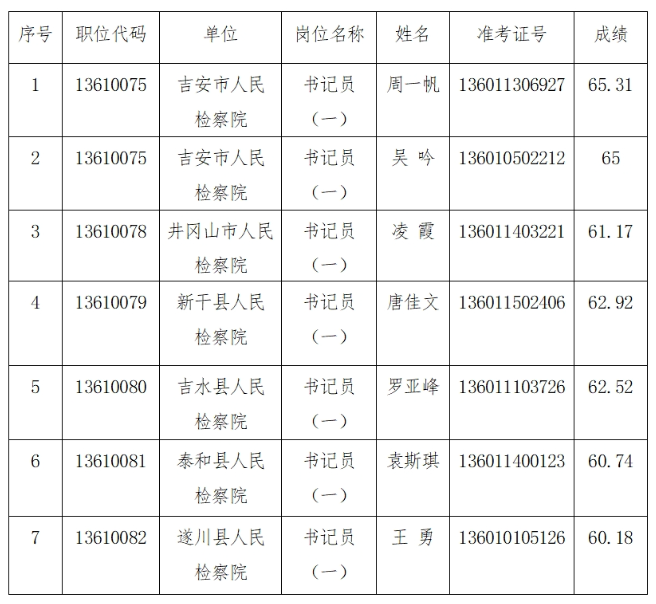 | 序号 | 职位代码 | 单位 | 岗位名称 | 姓名 | 准考证号 | 成绩 |
|---|---|---|---|---|---|---|
| 1 | 13610075 | 吉安市人民检察院 | 书记员（一） | 周一帆 | 136011306927 | 65.31 |
| 2 | 13610075 | 吉安市人民检察院 | 书记员（一） | 吴 吟 | 136010502212 | 65 |
| 3 | 13610078 | 井冈山市人民检察院 | 书记员（一） | 凌 霞 | 136011403221 | 61.17 |
| 4 | 13610079 | 新干县人民检察院 | 书记员（一） | 唐佳文 | 136011502406 | 62.92 |
| 5 | 13610080 | 吉水县人民检察院 | 书记员（一） | 罗亚峰 | 136011103726 | 62.52 |
| 6 | 13610081 | 泰和县人民检察院 | 书记员（一） | 袁斯琪 | 136011400123 | 60.74 |
| 7 | 13610082 | 遂川县人民检察院 | 书记员（一） | 王 勇 | 136010105126 | 60.18 |